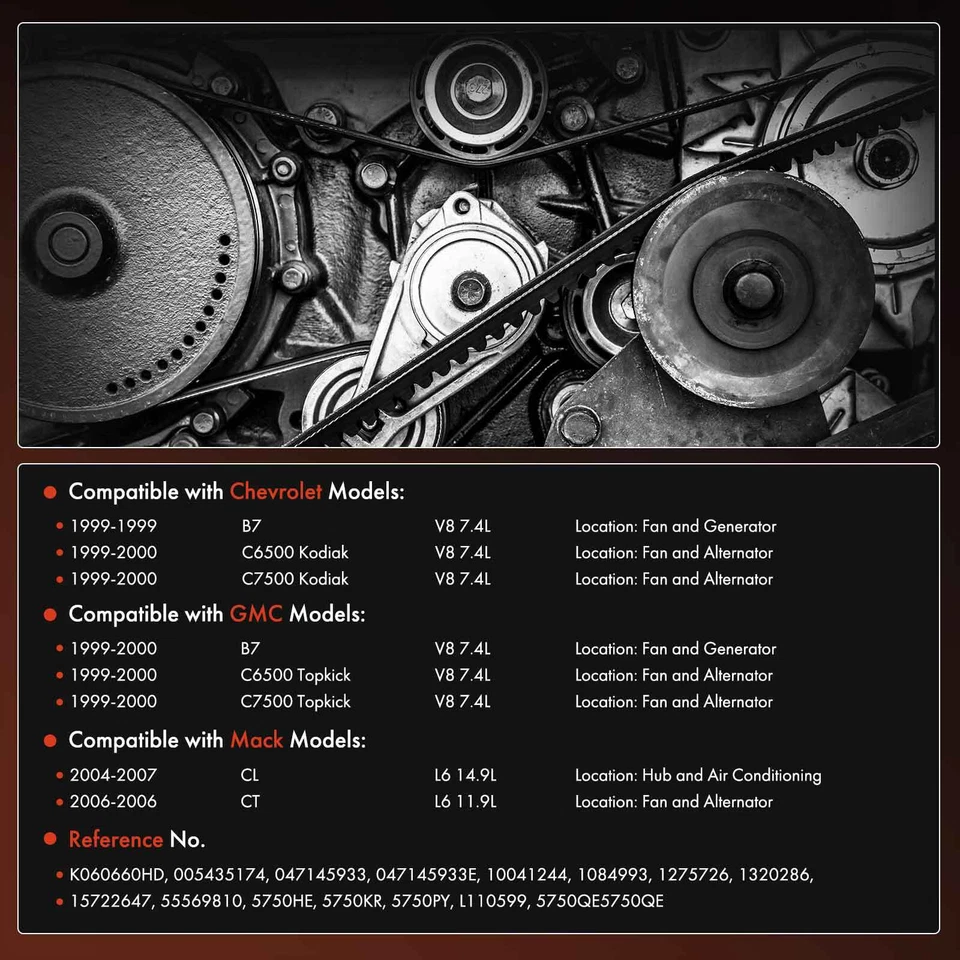 • Compatible with Chevrolet Models:

• 1999-1999 B7 V8 7.4L Location: Fan and Generator
• 1999-2000 C6500 Kodiak V8 7.4L Location: Fan and Alternator
• 1999-2000 C7500 Kodiak V8 7.4L Location: Fan and Alternator

• Compatible with GMC Models:

• 1999-2000 B7 V8 7.4L Location: Fan and Generator
• 1999-2000 C6500 Topkick V8 7.4L Location: Fan and Alternator
• 1999-2000 C7500 Topkick V8 7.4L Location: Fan and Alternator

• Compatible with Mack Models:

• 2004-2007 CL L6 14.9L Location: Hub and Air Conditioning
• 2006-2006 CT L6 11.9L Location: Fan and Alternator

• Reference No.

• K060660HD, 005435174, 047145933, 047145933E, 10041244, 1084993, 1275726, 1320286,
• 15722647, 55569810, 5750HE, 5750KR, 5750PY, L110599, 5750QE5750QE